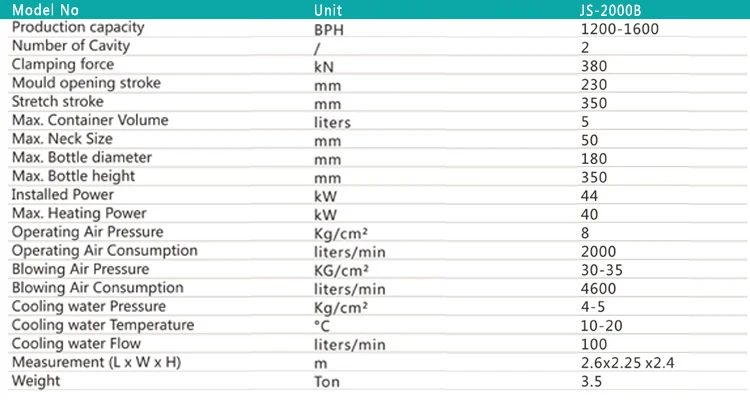 | Model No | Unit | JS-2000B |
|---|---|---|
| Production capacity | BPH | 1200-1600 |
| Number of Cavity | / | 2 |
| Clamping force | kN | 380 |
| Mould opening stroke | mm | 230 |
| Stretch stroke | mm | 350 |
| Max. Container Volume | liters | 5 |
| Max. Neck Size | mm | 50 |
| Max. Bottle diameter | mm | 180 |
| Max. Bottle height | mm | 350 |
| Installed Power | kW | 44 |
| Max. Heating Power | kW | 40 |
| Operating Air Pressure | Kg/cm² | 8 |
| Operating Air Consumption | liters/min | 2000 |
| Blowing Air Pressure | KG/cm² | 30-35 |
| Blowing Air Consumption | liters/min | 4600 |
| Cooling water Pressure | Kg/cm² | 4-5 |
| Cooling water Temperature | °C | 10-20 |
| Cooling water Flow | liters/min | 100 |
| Measurement (L x W x H) | m | 2.6x2.25 x2.4 |
| Weight | Ton | 3.5 |